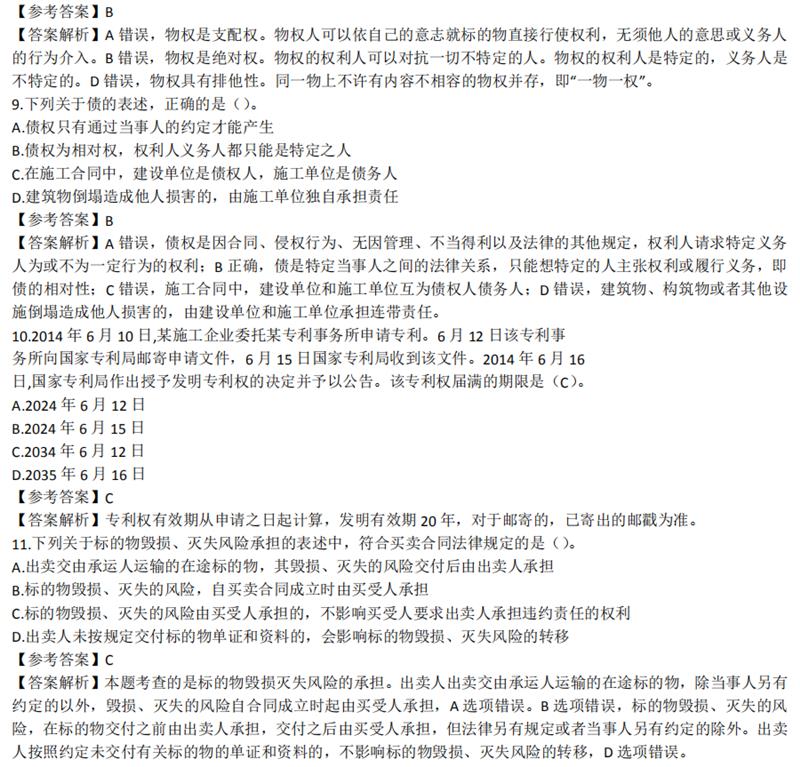 【参考答案】B
【答案解析】A 错误，物权是支配权。物权人可以依自己的意志就标的物直接行使权利，无须他人的意思或义务人的行为介入。B 错误，物权是绝对权。物权的权利人可以对抗一切不特定的人。物权的权利人是特定的，义务人是不特定的。D 错误，物权具有排他性。同一物上不许有内容不相容的物权并存，即“一物一权”。
9.下列关于债的表述，正确的是（）。
A.债权只有通过当事人的约定才能产生
B.债权为相对权，权利人义务人都只能是特定之人
C.在施工合同中，建设单位是债权人，施工单位是债务人
D.建筑物倒塌造成他人损害的，由施工单位独自承担责任
【参考答案】B
【答案解析】A 错误，债权是因合同、侵权行为、无因管理、不当得利以及法律的其他规定，权利人请求特定义务人为或不为一定行为的权利；B 正确，债是特定当事人之间的法律关系，只能想特定的人主张权利或履行义务，即债的相对性；C 错误，施工合同中，建设单位和施工单位互为债权人债务人；D 错误，建筑物、构筑物或者其他设施倒塌造成他人损害的，由建设单位和施工单位承担连带责任。
10.2014 年 6 月 10 日,某施工企业委托某专利事务所申请专利。6 月 12 日该专利事务所向国家专利局邮寄申请文件，6 月 15 日国家专利局收到该文件。2014 年 6 月 16 日,国家专利局作出授予发明专利权的决定并予以公告。该专利权届满的期限是（C）。
A.2024 年 6 月 12 日
B.2024 年 6 月 15 日
C.2034 年 6 月 12 日
D.2035 年 6 月 16 日
【参考答案】C
【答案解析】专利权有效期从申请之日起计算，发明有效期 20 年，对于邮寄的，已寄出的邮戳为准。
11.下列关于标的物毁损、灭失风险承担的表述中，符合买卖合同法律规定的是（）。
A.出卖交由承运人运输的在途标的物，其毁损、灭失的风险交付后由出卖人承担
B.标的物毁损、灭失的风险，自买卖合同成立时由买受人承担
C.标的物毁损、灭失的风险由买受人承担的，不影响买受人要求出卖人承担违约责任的权利
D.出卖人未按规定交付标的物单证和资料的，会影响标的物毁损、灭失风险的转移
【参考答案】C
【答案解析】本题考查的是标的物毁损灭失风险的承担。出卖人出卖交由承运人运输的在途标的物，除当事人另有约定的以外，毁损、灭失的风险自合同成立时起由买受人承担，A 选项错误。B 选项错误，标的物毁损、灭失的风险，在标的物交付之前由出卖人承担，交付之后由买受人承担，但法律另有规定或者当事人另有约定的除外。出卖人按照约定未交付有关标的物的单证和资料的，不影响标的物毁损、灭失风险的转移，D 选项错误。